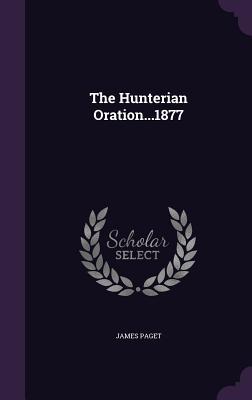 The Hunterian Oration...1877

Scholar SELECT

JAMES PAGET